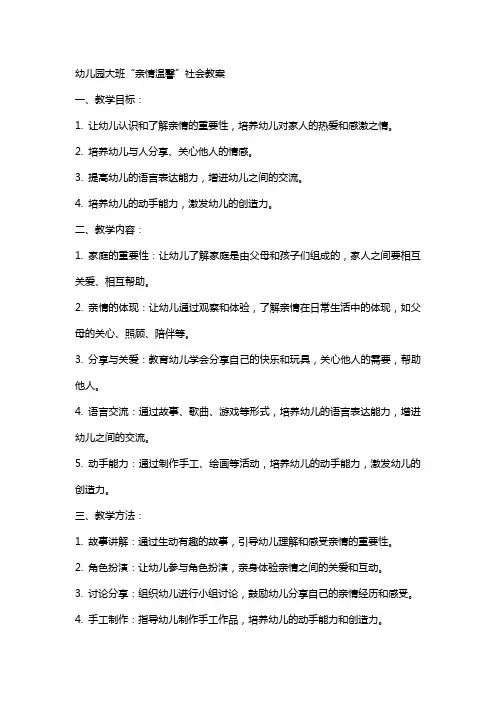 幼儿园大班“亲情温馨”社会教案

一、教学目标：

1. 让幼儿认识和了解亲情的重要性，培养幼儿对家人的热爱和感激之情。

2. 培养幼儿与人分享、关心他人的情感。

3. 提高幼儿的语言表达能力，增进幼儿之间的交流。

4. 培养幼儿的动手能力，激发幼儿的创造力。

二、教学内容：

1. 家庭的重要性：让幼儿了解家庭是由父母和孩子们组成的，家人之间要相互关爱、相互帮助。

2. 亲情的体现：让幼儿通过观察和体验，了解亲情在日常生活中的体现，如父母的关心、照顾、陪伴等。

3. 分享与关爱：教育幼儿学会分享自己的快乐和玩具，关心他人的需要，帮助他人。

4. 语言交流：通过故事、歌曲、游戏等形式，培养幼儿的语言表达能力，增进幼儿之间的交流。

5. 动手能力：通过制作手工、绘画等活动，培养幼儿的动手能力，激发幼儿的创造力。

三、教学方法：

1. 故事讲解：通过生动有趣的故事，引导幼儿理解和感受亲情的重要性。

2. 角色扮演：让幼儿参与角色扮演，亲身体验亲情之间的关爱和互动。

3. 讨论分享：组织幼儿进行小组讨论，鼓励幼儿分享自己的亲情经历和感受。

4. 手工制作：指导幼儿制作手工作品，培养幼儿的动手能力和创造力。